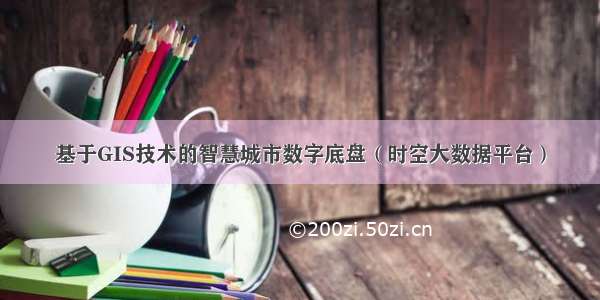 基于GIS技术的智慧城市数字底盘（时空大数据平台）

©200zi.50zi.cn